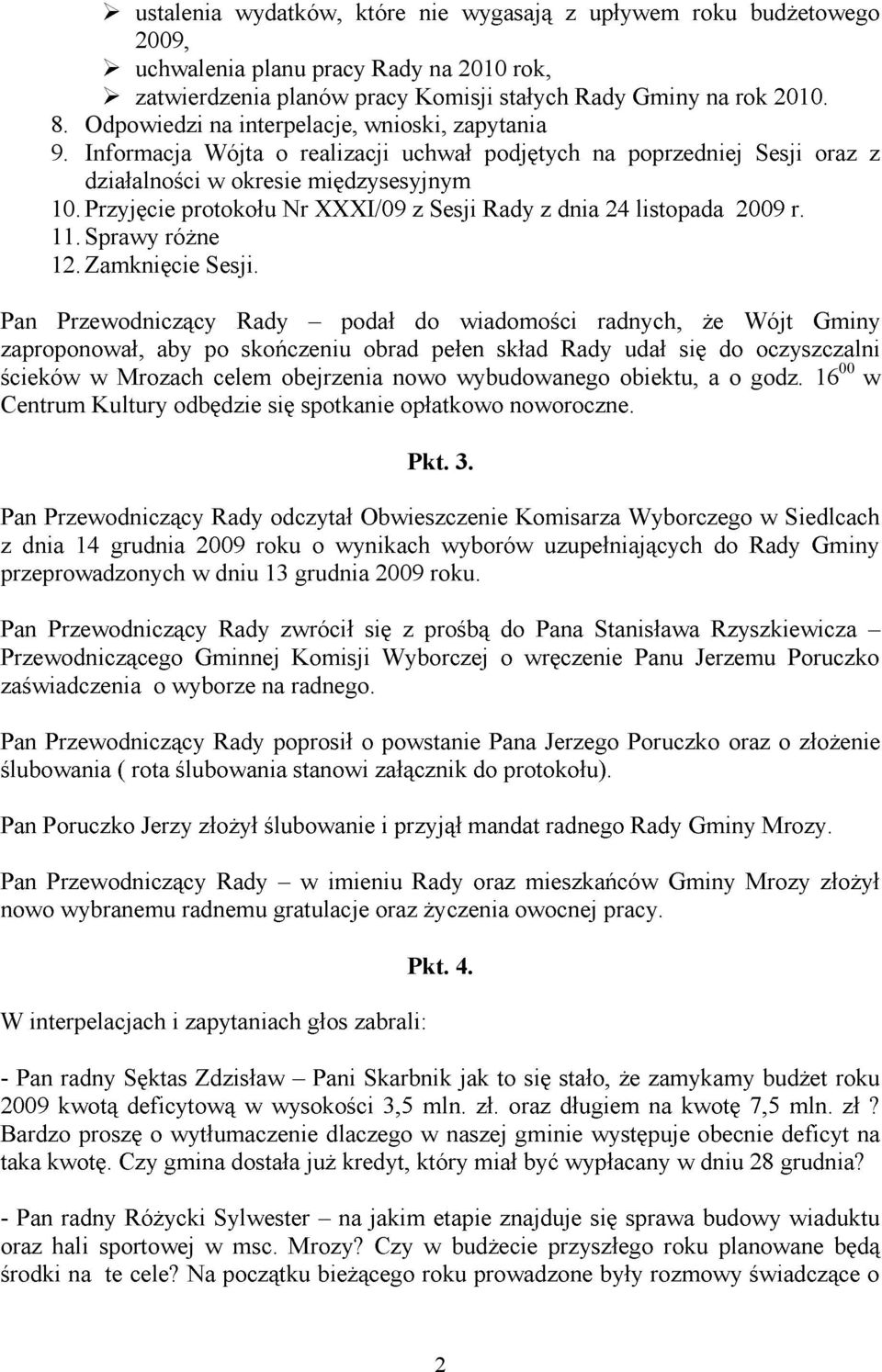 ➢ ustalenia wydatków, które nie wygasają z upływem roku budżetowego 2009,
➢ uchwalenia planu pracy Rady na 2010 rok,
➢ zatwierdzenia planów pracy Komisji stałych Rady Gminy na rok 2010.
8. Odpowiedzi na interpelacje, wnioski, zapytania
9. Informacja Wójta o realizacji uchwał podjętych na poprzedniej Sesji oraz z działalności w okresie międzysesyjnym
10. Przyjęcie protokołu Nr XXXI/09 z Sesji Rady z dnia 24 listopada 2009 r.
11. Sprawy różne
12. Zamknięcie Sesji.

Pan Przewodniczący Rady – podał do wiadomości radnych, że Wójt Gminy zaproponował, aby po skończeniu obrad pełen skład Rady udał się do oczyszczalni ścieków w Mrozach celem obejrzenia nowo wybudowanego obiektu, a o godz. $16^{00}$ w Centrum Kultury odbędzie się spotkanie opłatkowo noworoczne.

Pkt. 3.

Pan Przewodniczący Rady odczytał Obwieszczenie Komisarza Wyborczego w Siedlcach z dnia 14 grudnia 2009 roku o wynikach wyborów uzupełniających do Rady Gminy przeprowadzonych w dniu 13 grudnia 2009 roku.

Pan Przewodniczący Rady zwrócił się z prośbą do Pana Stanisława Rzyszkiewicza – Przewodniczącego Gminnej Komisji Wyborczej o wręczenie Panu Jerzemu Poruczko zaświadczenia o wyborze na radnego.

Pan Przewodniczący Rady poprosił o powstanie Pana Jerzego Poruczko oraz o złożenie ślubowania ( rota ślubowania stanowi załącznik do protokołu).

Pan Poruczko Jerzy złożył ślubowanie i przyjął mandat radnego Rady Gminy Mrozy.

Pan Przewodniczący Rady – w imieniu Rady oraz mieszkańców Gminy Mrozy złożył nowo wybranemu radnemu gratulacje oraz życzenia owocnej pracy.

Pkt. 4.

W interpelacjach i zapytaniach głos zabrali:

- Pan radny Sęktas Zdzisław – Pani Skarbnik jak to się stało, że zamykamy budżet roku 2009 kwotą deficytową w wysokości 3,5 mln. zł. oraz długiem na kwotę 7,5 mln. zł ? Bardzo proszę o wytłumaczenie dlaczego w naszej gminie występuje obecnie deficyt na taka kwotę. Czy gmina dostała już kredyt, który miał być wypłacany w dniu 28 grudnia?

- Pan radny Różycki Sylwester – na jakim etapie znajduje się sprawa budowy wiaduktu oraz hali sportowej w msc. Mrozy? Czy w budżecie przyszłego roku planowane będą środki na te cele? Na początku bieżącego roku prowadzone były rozmowy świadczące o

2